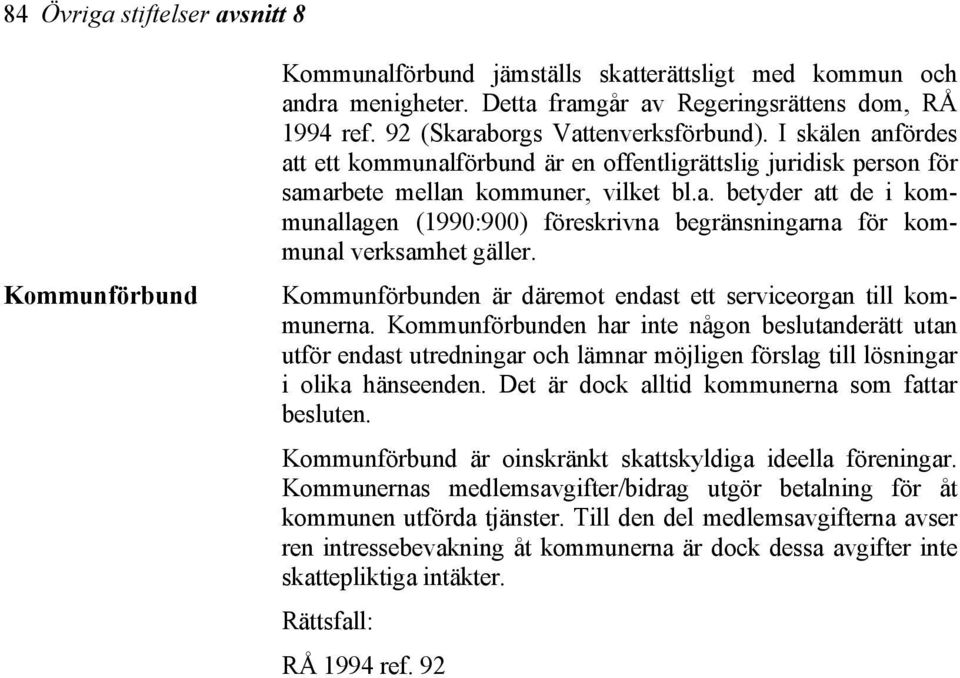 84 Övriga stiftelser avsnitt 8

Kommunalförbund jämställs skatterättsligt med kommun och andra menigheter. Detta framgår av Regeringsrättens dom, RÅ 1994 ref. 92 (Skaraborgs Vattenverksförbund). I skälen anfördes att ett kommunalförbund är en offentligrättslig juridisk person för samarbete mellan kommuner, vilket bl.a. betyder att de i kommunallagen (1990:900) föreskrivna begränsningarna för kommunal verksamhet gäller.

Kommunförbund

Kommunförbunden är däremot endast ett serviceorgan till kommunerna. Kommunförbunden har inte någon beslutanderätt utan utför endast utredningar och lämnar möjligen förslag till lösningar i olika hänseenden. Det är dock alltid kommunerna som fattar besluten.

Kommunförbund är oinskränkt skattskyldiga ideella föreningar. Kommunernas medlemsavgifter/bidrag utgör betalning för åt kommunen utförda tjänster. Till den del medlemsavgifterna avser ren intressebevakning åt kommunerna är dock dessa avgifter inte skattepliktiga intäkter.

Rättsfall:

RÅ 1994 ref. 92